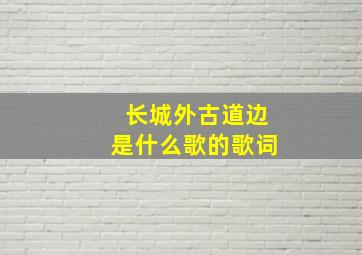 长城外古道边
是什么歌的歌词